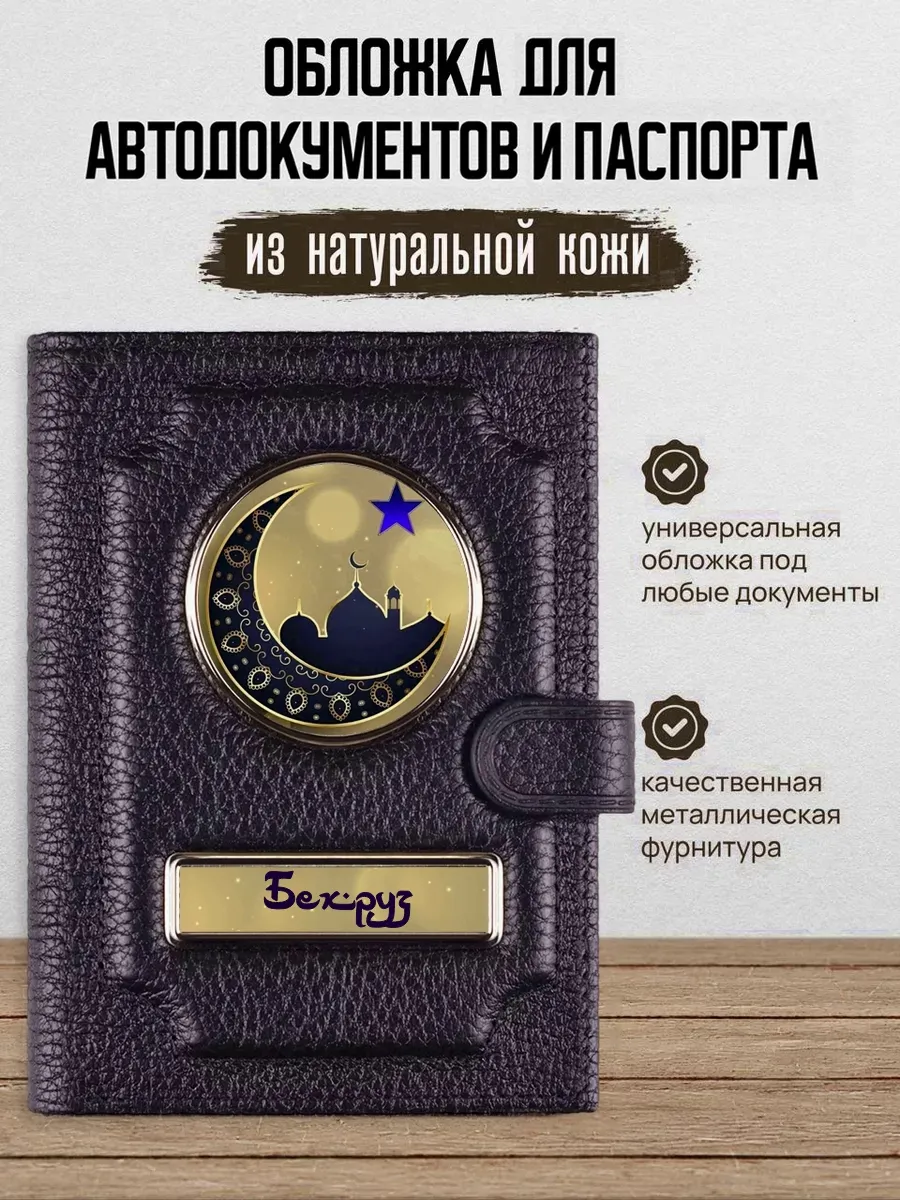 ОБЛОЖКА ДЛЯ АВТОДОКУМЕНТОВ И ПАСПОРТА

из натуральной кожи

универсальная обложка под любые документы

качественная металлическая фурнитура

Бехруз